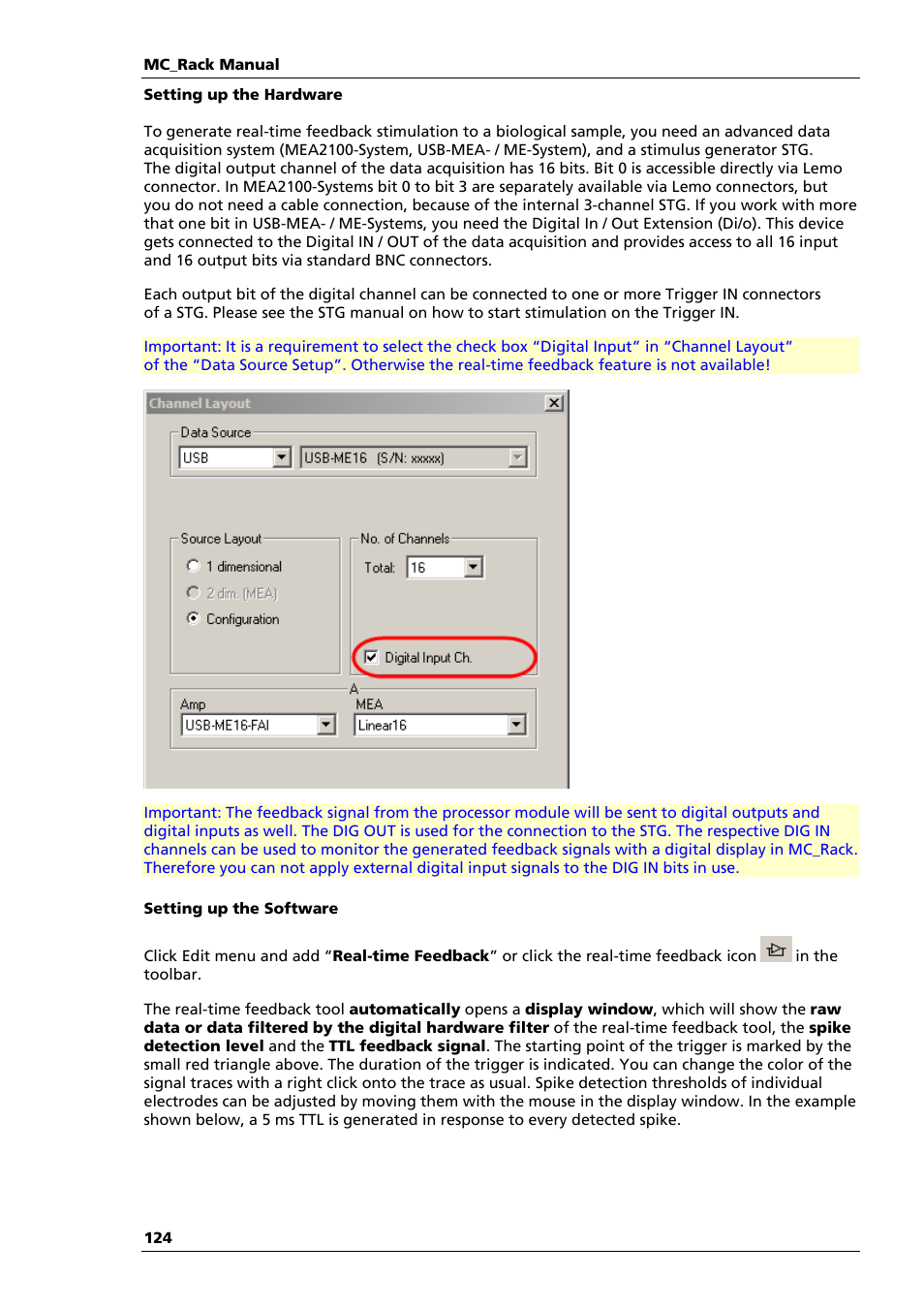 MC_Rack Manual

Setting up the Hardware

To generate real-time feedback stimulation to a biological sample, you need an advanced data acquisition system (MEA2100-System, USB-MEA- / ME-System), and a stimulus generator STG. The digital output channel of the data acquisition has 16 bits. Bit 0 is accessible directly via Lemo connector. In MEA2100-Systems bit 0 to bit 3 are separately available via Lemo connectors, but you do not need a cable connection, because of the internal 3-channel STG. If you work with more that one bit in USB-MEA- / ME-Systems, you need the Digital In / Out Extension (Di/o). This device gets connected to the Digital IN / OUT of the data acquisition and provides access to all 16 input and 16 output bits via standard BNC connectors.

Each output bit of the digital channel can be connected to one or more Trigger IN connectors of a STG. Please see the STG manual on how to start stimulation on the Trigger IN.

Important: It is a requirement to select the check box “Digital Input” in “Channel Layout” of the “Data Source Setup”. Otherwise the real-time feedback feature is not available!

Channel Layout
Data Source
USB
USB-ME16 (S/N: xxxxx)
Source Layout
1 dimensional
2 dim. (MEA)
Configuration
No. of Channels
Total: 16
Digital Input Ch.
A
Amp
USB-ME16-FAI
MEA
Linear16

Important: The feedback signal from the processor module will be sent to digital outputs and digital inputs as well. The DIG OUT is used for the connection to the STG. The respective DIG IN channels can be used to monitor the generated feedback signals with a digital display in MC_Rack. Therefore you can not apply external digital input signals to the DIG IN bits in use.

Setting up the Software

Click Edit menu and add “Real-time Feedback” or click the real-time feedback icon in the toolbar.

The real-time feedback tool automatically opens a display window, which will show the raw data or data filtered by the digital hardware filter of the real-time feedback tool, the spike detection level and the TTL feedback signal. The starting point of the trigger is marked by the small red triangle above. The duration of the trigger is indicated. You can change the color of the signal traces with a right click onto the trace as usual. Spike detection thresholds of individual electrodes can be adjusted by moving them with the mouse in the display window. In the example shown below, a 5 ms TTL is generated in response to every detected spike.

124